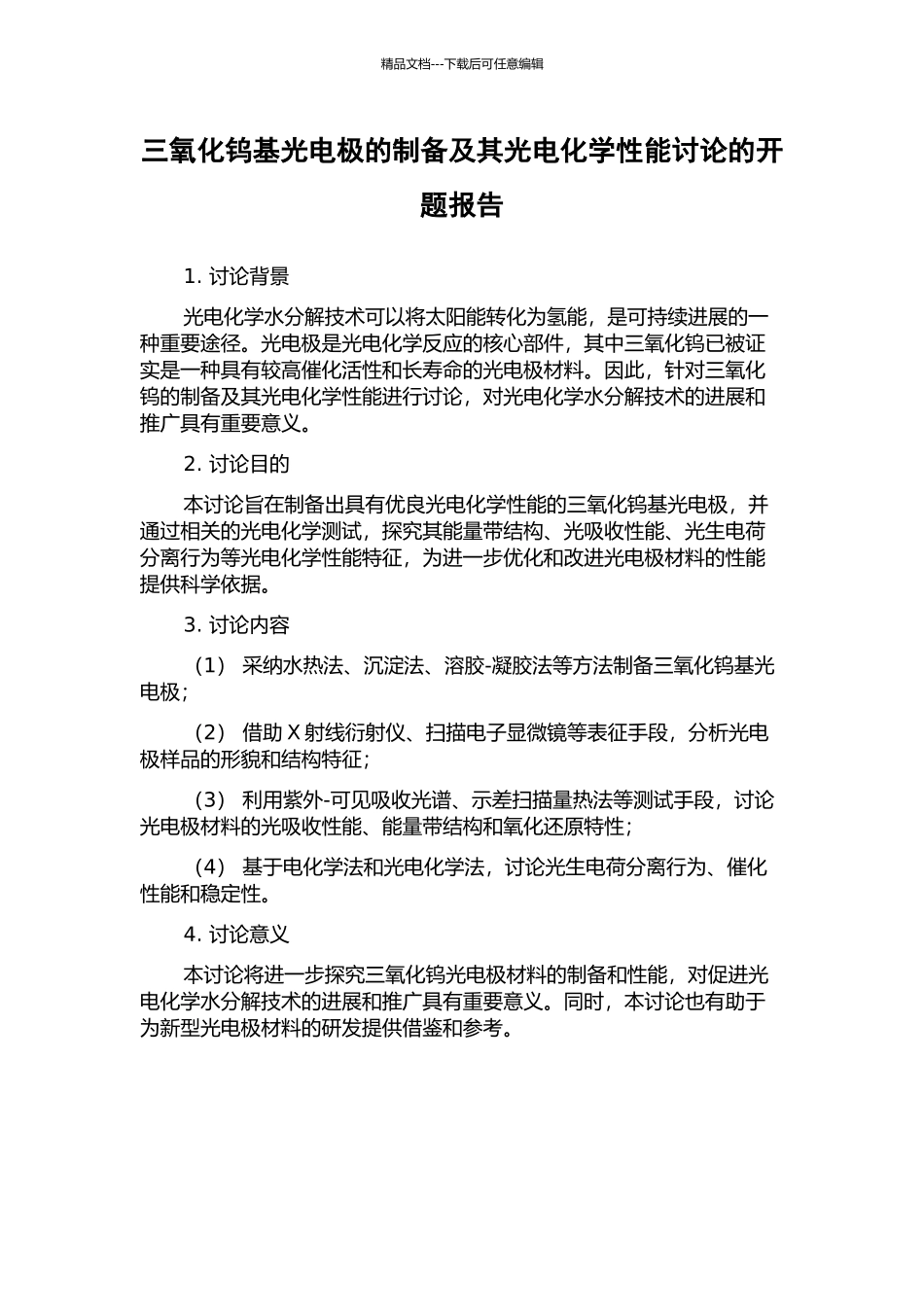 精品文档---下载后可任意编辑

三氧化钨基光电极的制备及其光电化学性能讨论的开题报告

1. 讨论背景

光电化学水分解技术可以将太阳能转化为氢能，是可持续进展的一种重要途径。光电极是光电化学反应的核心部件，其中三氧化钨已被证实是一种具有较高催化活性和长寿命的光电极材料。因此，针对三氧化钨的制备及其光电化学性能进行讨论，对光电化学水分解技术的进展和推广具有重要意义。

2. 讨论目的

本讨论旨在制备出具有优良光电化学性能的三氧化钨基光电极，并通过相关的光电化学测试，探究其能量带结构、光吸收性能、光生电荷分离行为等光电化学性能特征，为进一步优化和改进光电极材料的性能提供科学依据。

3. 讨论内容

（1） 采纳水热法、沉淀法、溶胶-凝胶法等方法制备三氧化钨基光电极；

（2） 借助 X 射线衍射仪、扫描电子显微镜等表征手段，分析光电极样品的形貌和结构特征；

（3） 利用紫外-可见吸收光谱、示差扫描量热法等测试手段，讨论光电极材料的光吸收性能、能量带结构和氧化还原特性；

（4） 基于电化学法和光电化学法，讨论光生电荷分离行为、催化性能和稳定性。

4. 讨论意义

本讨论将进一步探究三氧化钨光电极材料的制备和性能，对促进光电化学水分解技术的进展和推广具有重要意义。同时，本讨论也有助于为新型光电极材料的研发提供借鉴和参考。